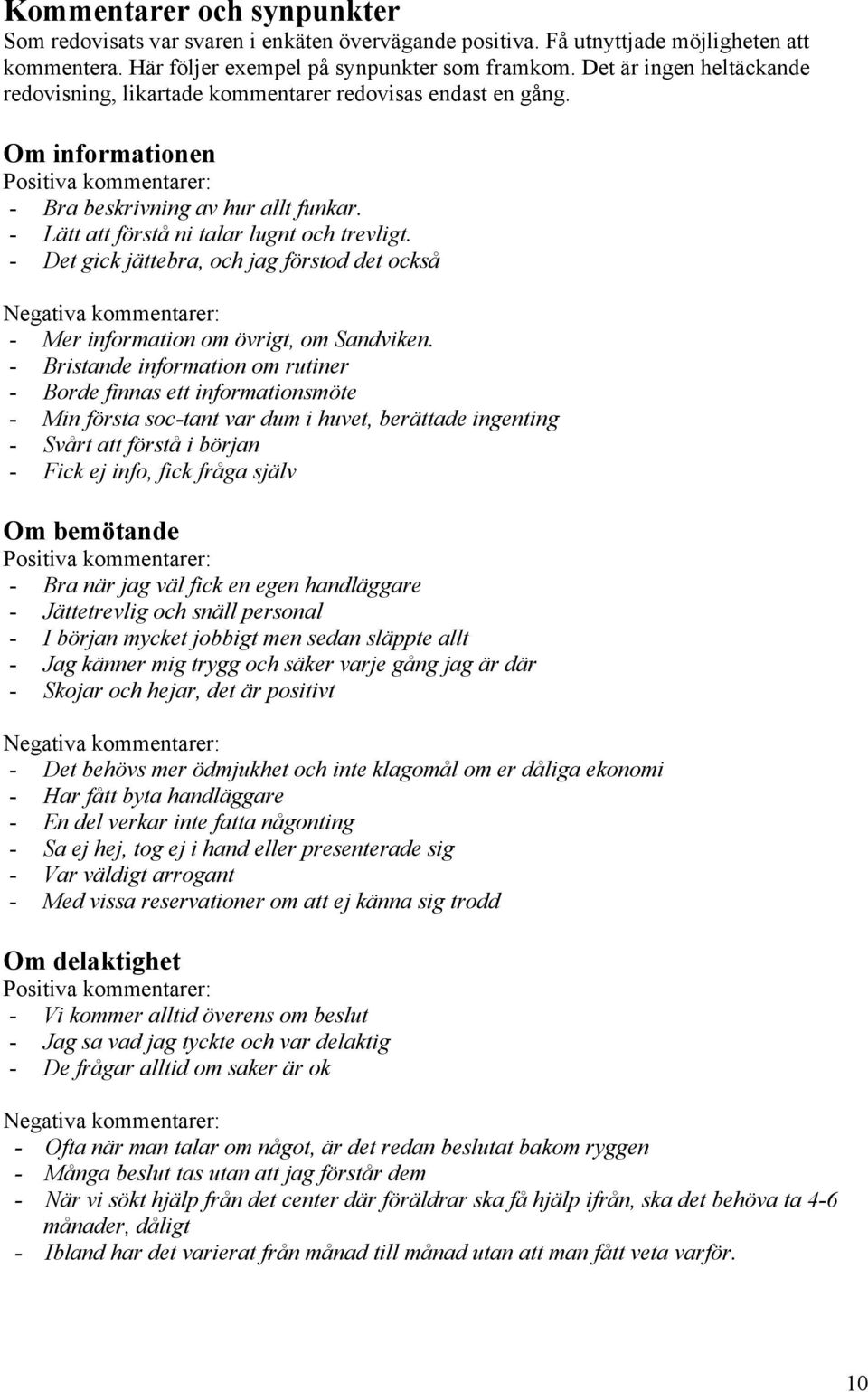 Kommentarer och synpunkter
Som redovisats var svaren i enkäten övervägande positiva. Få utnyttjade möjligheten att kommentera. Här följer exempel på synpunkter som framkom. Det är ingen heltäckande redovisning, likartade kommentarer redovisas endast en gång.

Om informationen
Positiva kommentarer:
- Bra beskrivning av hur allt funkar.
- Lätt att förstå ni talar lugnt och trevligt.
- Det gick jättebra, och jag förstod det också

Negativa kommentarer:
- Mer information om övrigt, om Sandviken.
- Bristande information om rutiner
- Borde finnas ett informationsmöte
- Min första soc-tant var dum i huvet, berättade ingenting
- Svårt att förstå i början
- Fick ej info, fick fråga själv

Om bemötande
Positiva kommentarer:
- Bra när jag väl fick en egen handläggare
- Jättetrevlig och snäll personal
- I början mycket jobbigt men sedan släppte allt
- Jag känner mig trygg och säker varje gång jag är där
- Skojar och hejar, det är positivt

Negativa kommentarer:
- Det behövs mer ödmjukhet och inte klagomål om er dåliga ekonomi
- Har fått byta handläggare
- En del verkar inte fatta någonting
- Sa ej hej, tog ej i hand eller presenterade sig
- Var väldigt arrogant
- Med vissa reservationer om att ej känna sig trodd

Om delaktighet
Positiva kommentarer:
- Vi kommer alltid överens om beslut
- Jag sa vad jag tyckte och var delaktig
- De frågar alltid om saker är ok

Negativa kommentarer:
- Ofta när man talar om något, är det redan beslutat bakom ryggen
- Många beslut tas utan att jag förstår dem
- När vi sökt hjälp från det center där föräldrar ska få hjälp ifrån, ska det behöva ta 4-6 månader, dåligt
- Ibland har det varierat från månad till månad utan att man fått veta varför.

10